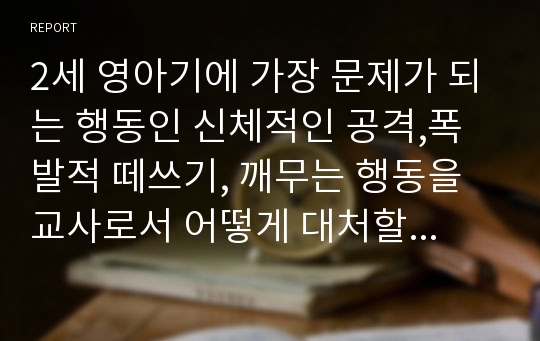 REPORT

2세 영아기에 가장 문제가 되는 행동인 신체적인 공격,폭발적 떼쓰기, 깨무는 행동을 교사로서 어떻게 대처할...